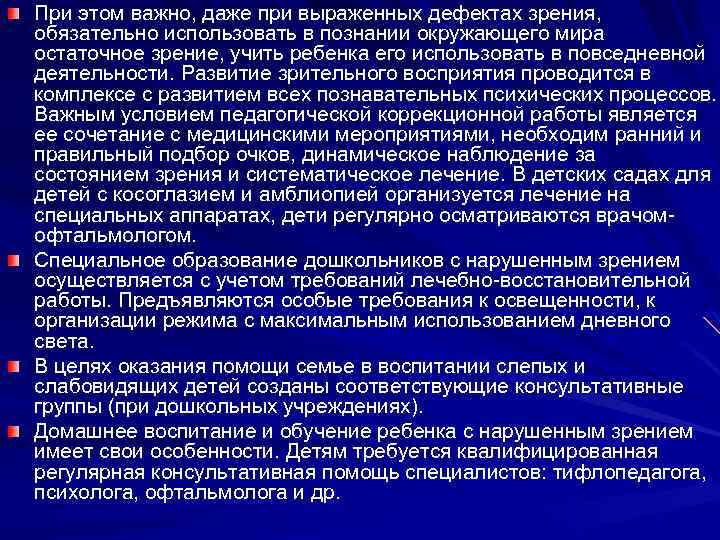 При этом важно, даже при выраженных дефектах зрения, обязательно использовать в познании окружающего мира остаточное зрение, учить ребенка его использовать в повседневной деятельности. Развитие зрительного восприятия проводится в комплексе с развитием всех познавательных психических процессов. Важным условием педагогической коррекционной работы является ее сочетание с медицинскими мероприятиями, необходим ранний и правильный подбор очков, динамическое наблюдение за состоянием зрения и систематическое лечение. В детских садах для детей с косоглазием и амблиопией организуется лечение на специальных аппаратах, дети регулярно осматриваются врачом-офтальмологом.

Специальное образование дошкольников с нарушенным зрением осуществляется с учетом требований лечебно-восстановительной работы. Предъявляются особые требования к освещенности, к организации режима с максимальным использованием дневного света.

В целях оказания помощи семье в воспитании слепых и слабовидящих детей созданы соответствующие консультативные группы (при дошкольных учреждениях).

Домашнее воспитание и обучение ребенка с нарушенным зрением имеет свои особенности. Детям требуется квалифицированная регулярная консультативная помощь специалистов: тифлопедагога, психолога, офтальмолога и др.